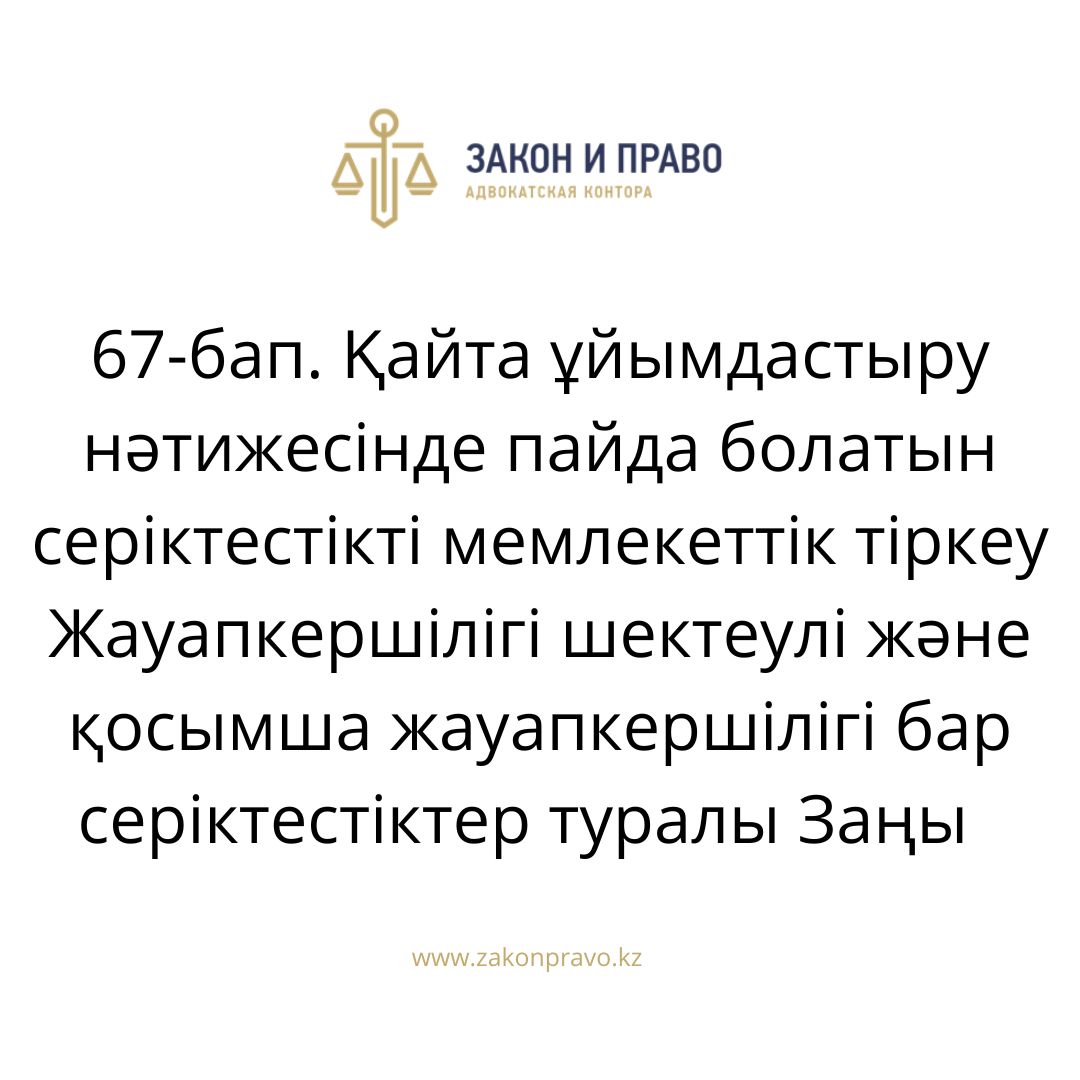 ЗАКОН И ПРАВО
АДВОКАТСКАЯ КОНТОРА

67-бап. Қайта ұйымдастыру нәтижесінде пайда болатын серіктестікті мемлекеттік тіркеу Жауапкершілігі шектеулі және қосымша жауапкершілігі бар серіктестіктер туралы Заңы

www.zakonpravo.kz